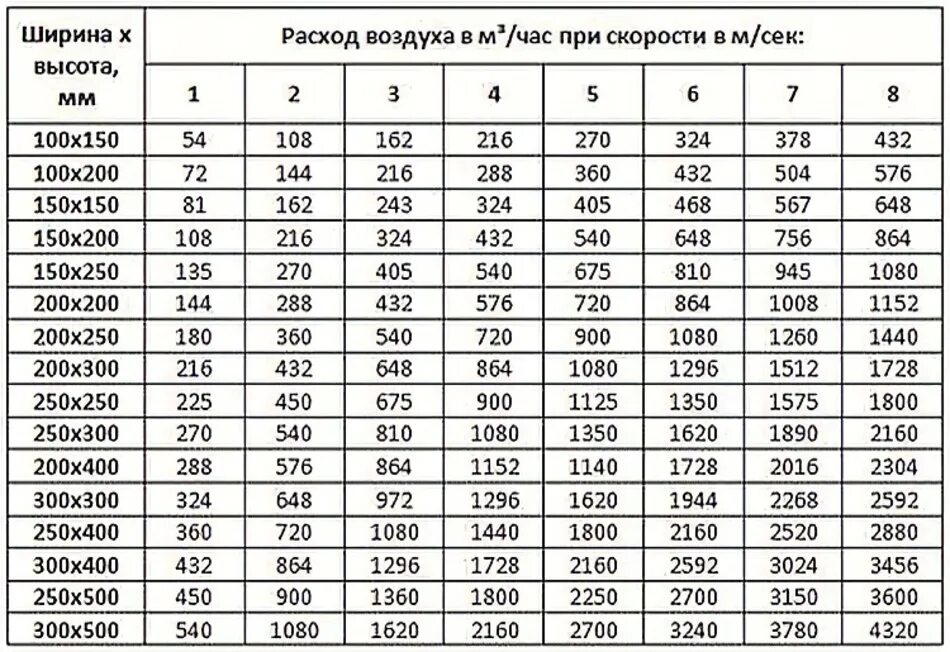 | Ширина х высота, мм | Расход воздуха в м³/час при скорости в м/сек: | | | | | | | |
|---|---|---|---|---|---|---|---|---|
| | 1 | 2 | 3 | 4 | 5 | 6 | 7 | 8 |
| 100x150 | 54 | 108 | 162 | 216 | 270 | 324 | 378 | 432 |
| 100x200 | 72 | 144 | 216 | 288 | 360 | 432 | 504 | 576 |
| 150x150 | 81 | 162 | 243 | 324 | 405 | 468 | 567 | 648 |
| 150x200 | 108 | 216 | 324 | 432 | 540 | 648 | 756 | 864 |
| 150x250 | 135 | 270 | 405 | 540 | 675 | 810 | 945 | 1080 |
| 200x200 | 144 | 288 | 432 | 576 | 720 | 864 | 1008 | 1152 |
| 200x250 | 180 | 360 | 540 | 720 | 900 | 1080 | 1260 | 1440 |
| 200x300 | 216 | 432 | 648 | 864 | 1080 | 1296 | 1512 | 1728 |
| 250x250 | 225 | 450 | 675 | 900 | 1125 | 1350 | 1575 | 1800 |
| 250x300 | 270 | 540 | 810 | 1080 | 1350 | 1620 | 1890 | 2160 |
| 200x400 | 288 | 576 | 864 | 1152 | 1140 | 1728 | 2016 | 2304 |
| 300x300 | 324 | 648 | 972 | 1296 | 1620 | 1944 | 2268 | 2592 |
| 250x400 | 360 | 720 | 1080 | 1440 | 1800 | 2160 | 2520 | 2880 |
| 300x400 | 432 | 864 | 1296 | 1728 | 2160 | 2592 | 3024 | 3456 |
| 250x500 | 450 | 900 | 1360 | 1800 | 2250 | 2700 | 3150 | 3600 |
| 300x500 | 540 | 1080 | 1620 | 2160 | 2700 | 3240 | 3780 | 4320 |